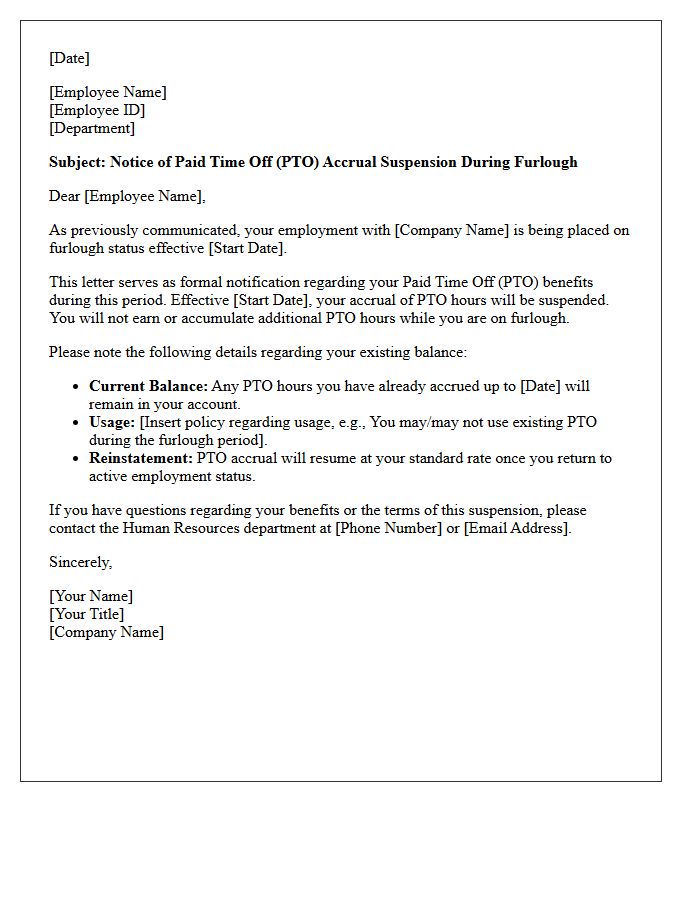 [Date]

[Employee Name]
[Employee ID]
[Department]

Subject: Notice of Paid Time Off (PTO) Accrual Suspension During Furlough

Dear [Employee Name],

As previously communicated, your employment with [Company Name] is being placed on furlough status effective [Start Date].

This letter serves as formal notification regarding your Paid Time Off (PTO) benefits during this period. Effective [Start Date], your accrual of PTO hours will be suspended. You will not earn or accumulate additional PTO hours while you are on furlough.

Please note the following details regarding your existing balance:

• Current Balance: Any PTO hours you have already accrued up to [Date] will remain in your account.
• Usage: [Insert policy regarding usage, e.g., You may/may not use existing PTO during the furlough period].
• Reinstatement: PTO accrual will resume at your standard rate once you return to active employment status.

If you have questions regarding your benefits or the terms of this suspension, please contact the Human Resources department at [Phone Number] or [Email Address].

Sincerely,

[Your Name]
[Your Title]
[Company Name]